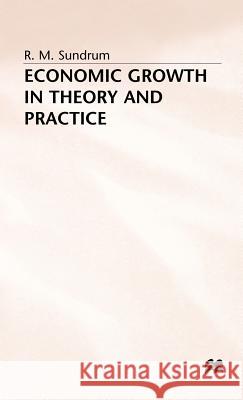 R. M. Sundrum

ECONOMIC GROWTH IN THEORY AND PRACTICE

Kraina Książek